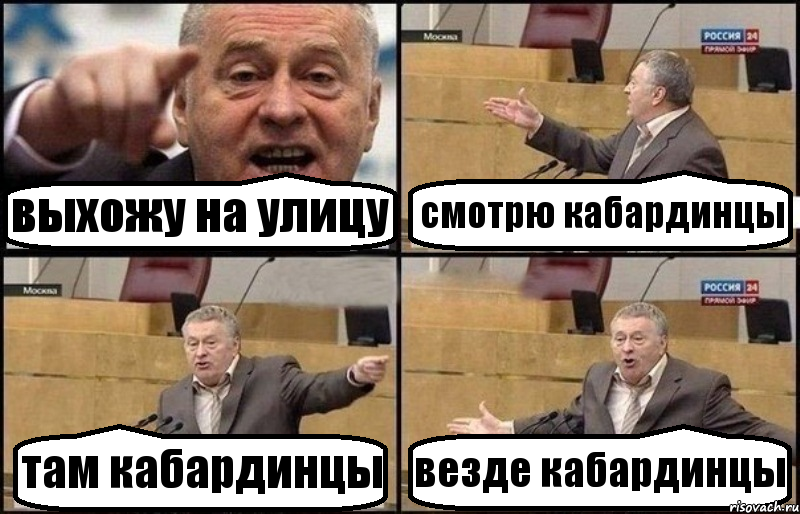 выхожу на улицу

Москва
РОССИЯ 24
ПРЯМОЙ ЭФИР
смотрю кабардинцы

Москва
там кабардинцы

РОССИЯ 24
ПРЯМОЙ ЭФИР
везде кабардинцы

risovach.ru